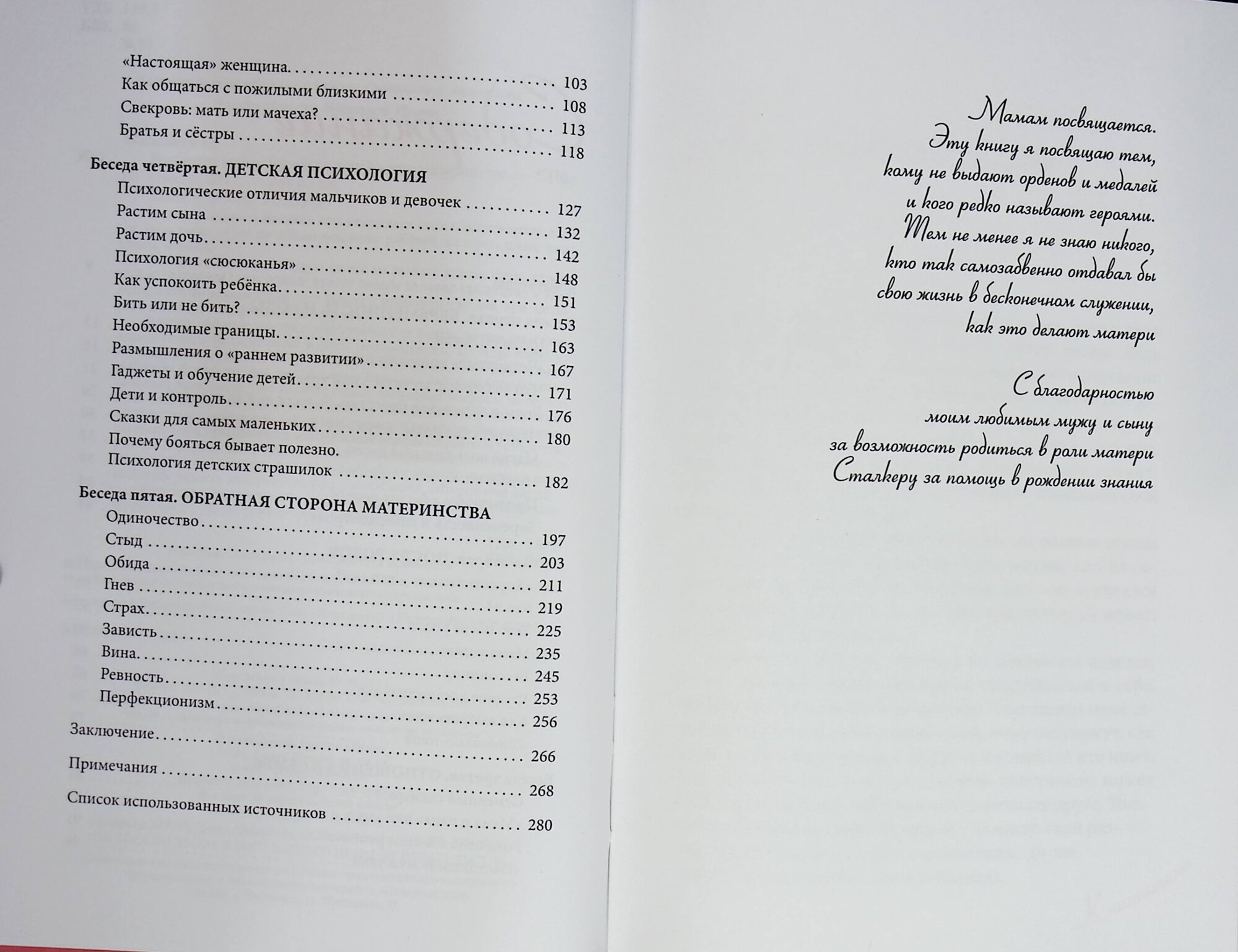 «Настоящая» женщина 103
Как общаться с пожилыми близкими 108
Свекровь: мать или мачеха? 113
Братья и сёстры 118

Беседа четвёртая. ДЕТСКАЯ ПСИХОЛОГИЯ
Психологические отличия мальчиков и девочек 127
Растим сына 132
Растим дочь 142
Психология «сюсюканья» 148
Как успокоить ребёнка 151
Бить или не бить? 153
Необходимые границы 163
Размышления о «раннем развитии» 167
Гаджеты и обучение детей 171
Дети и контроль 176
Сказки для самых маленьких 180
Почему бояться бывает полезно. Психология детских страшилок 182

Беседа пятая. ОБРАТНАЯ СТОРОНА МАТЕРИНСТВА
Одиночество 197
Стыд 203
Обида 211
Гнев 219
Страх 225
Зависть 235
Вина 245
Ревность 253
Перфекционизм 256

Заключение 266

Примечания 268

Список использованных источников 280

Мамам посвящается.
Эту книгу я посвящаю тем,
кому не выдают орденов и медалей
и кого редко называют героями.
Тем не менее я не знаю никого,
кто так самозабвенно отдавал бы
свою жизнь в бесконечном служении,
как это делают матери

С благодарностью
моим любимым мужу и сыну
за возможность родиться в роли матери
Сталкеру за помощь в рождении знания